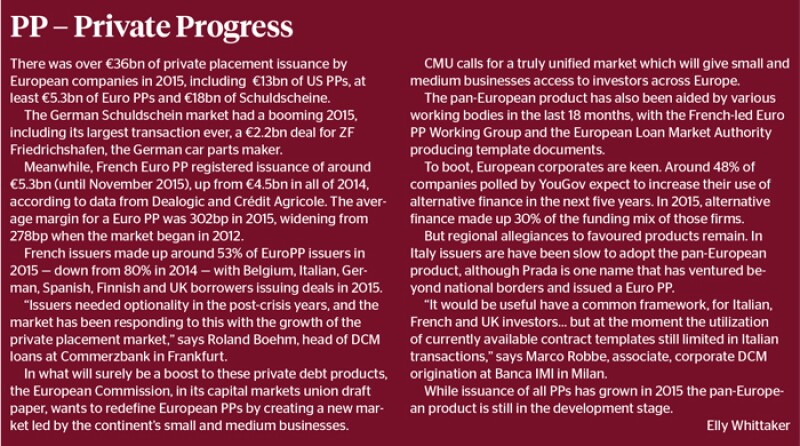 PP – Private Progress

There was over €36bn of private placement issuance by European companies in 2015, including €13bn of US PPs, at least €5.3bn of Euro PPs and €18bn of Schuldscheine.

The German Schuldschein market had a booming 2015, including its largest transaction ever, a €2.2bn deal for ZF Friedrichshafen, the German car parts maker.

Meanwhile, French Euro PP registered issuance of around €5.3bn (until November 2015), up from €4.5bn in all of 2014, according to data from Dealogic and Crédit Agricole. The average margin for a Euro PP was 302bp in 2015, widening from 278bp when the market began in 2012.

French issuers made up around 53% of EuroPP issuers in 2015 — down from 80% in 2014 — with Belgium, Italian, German, Spanish, Finnish and UK borrowers issuing deals in 2015.

"Issuers needed optionality in the post-crisis years, and the market has been responding to this with the growth of the private placement market," says Roland Boehm, head of DCM loans at Commerzbank in Frankfurt.

In what will surely be a boost to these private debt products, the European Commission, in its capital markets union draft paper, wants to redefine European PPs by creating a new market led by the continent's small and medium businesses.

CMU calls for a truly unified market which will give small and medium businesses access to investors across Europe.

The pan-European product has also been aided by various working bodies in the last 18 months, with the French-led Euro PP Working Group and the European Loan Market Authority producing template documents.

To boot, European corporates are keen. Around 48% of companies polled by YouGov expect to increase their use of alternative finance in the next five years. In 2015, alternative finance made up 30% of the funding mix of those firms.

But regional allegiances to favoured products remain. In Italy issuers are have been slow to adopt the pan-European product, although Prada is one name that has ventured beyond national borders and issued a Euro PP.

"It would be useful have a common framework, for Italian, French and UK investors... but at the moment the utilization of currently available contract templates still limited in Italian transactions," says Marco Robbe, associate, corporate DCM origination at Banca IMI in Milan.

While issuance of all PPs has grown in 2015 the pan-European product is still in the development stage.

Elly Whittaker